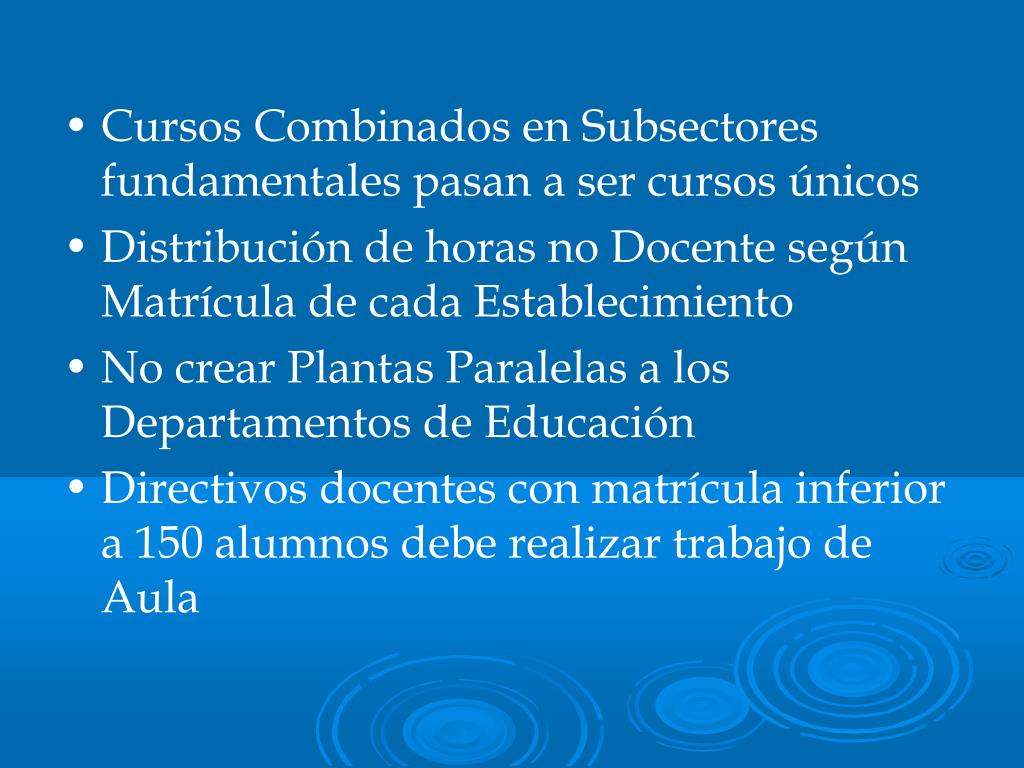 • Cursos Combinados en Subsectores fundamentales pasan a ser cursos únicos
• Distribución de horas no Docente según Matrícula de cada Establecimiento
• No crear Plantas Paralelas a los Departamentos de Educación
• Directivos docentes con matrícula inferior a 150 alumnos debe realizar trabajo de Aula